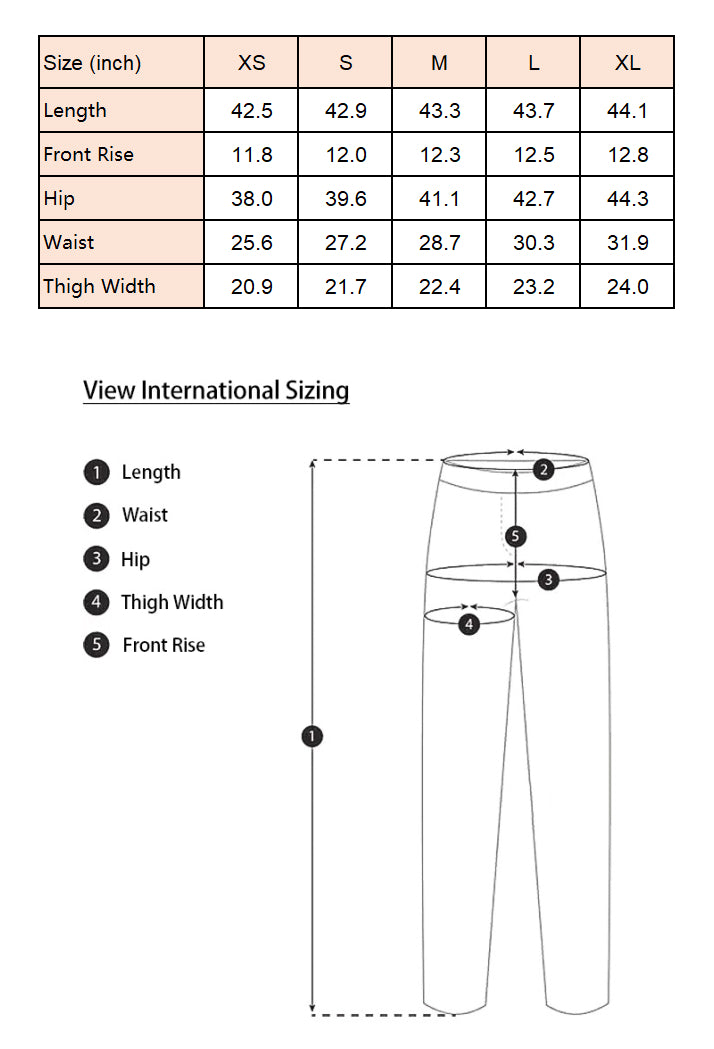 | Size (inch) | XS | S | M | L | XL |
|---|---|---|---|---|---|
| Length | 42.5 | 42.9 | 43.3 | 43.7 | 44.1 |
| Front Rise | 11.8 | 12.0 | 12.3 | 12.5 | 12.8 |
| Hip | 38.0 | 39.6 | 41.1 | 42.7 | 44.3 |
| Waist | 25.6 | 27.2 | 28.7 | 30.3 | 31.9 |
| Thigh Width | 20.9 | 21.7 | 22.4 | 23.2 | 24.0 |

View International Sizing

1 Length
2 Waist
3 Hip
4 Thigh Width
5 Front Rise

2
5
3
4
1